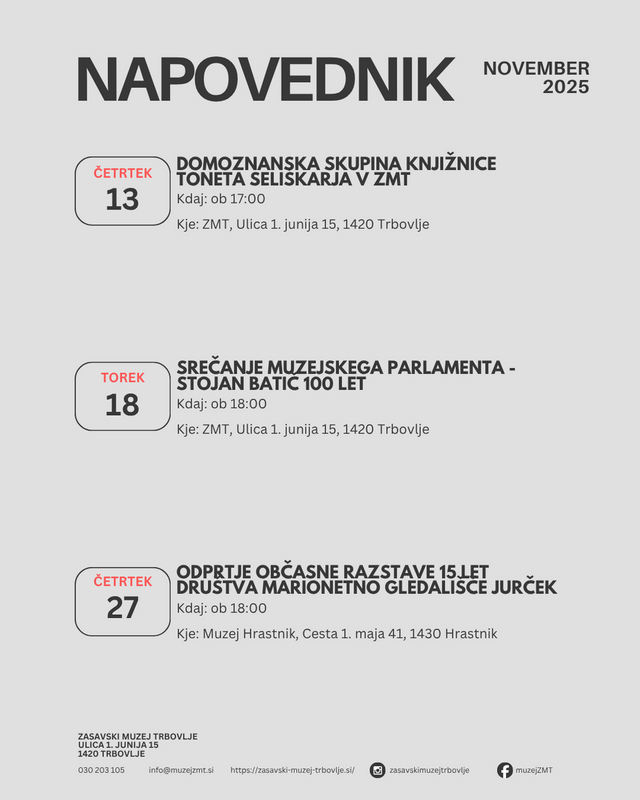 NAPOVEDNIK

NOVEMBER 2025

ČETRTEK
13

DOMOZNANSKA SKUPINA KNJIŽNICE TONETA SELIŠKARJA V ZMT

Kdaj: ob 17:00

Kje: ZMT, Ulica 1. junija 15, 1420 Trbovlje

TOREK
18

SREČANJE MUZEJSKEGA PARLAMENTA - STOJAN BATIČ 100 LET

Kdaj: ob 18:00

Kje: ZMT, Ulica 1. junija 15, 1420 Trbovlje

ČETRTEK
27

ODPRTJE OBČASNE RAZSTAVE 15 LET DRUŠTVA MARIONETNO GLEDALIŠČE JURČEK

Kdaj: ob 18:00

Kje: Muzej Hrastnik, Cesta 1. maja 41, 1430 Hrastnik

ZASAVSKI MUZEJ TRBOVLJE
ULICA 1. JUNIJA 15
1420 TRBOVLJE

030 203 105 info@muzejzmt.si https://zasavski-muzej-trbovlje.si/ zasavskimuzejtrbovlje muzejZMT